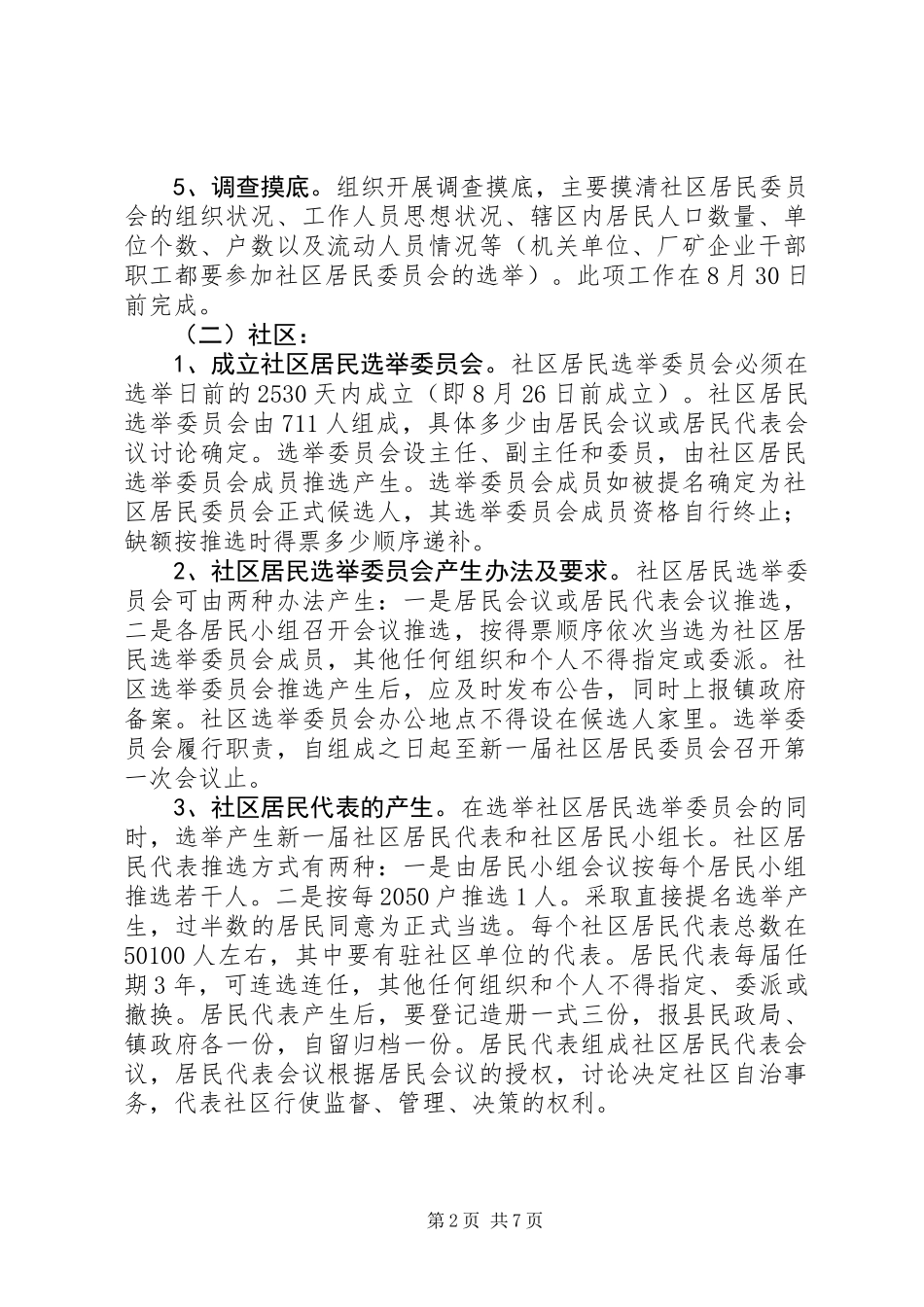 5、调查摸底。组织开展调查摸底，主要摸清社区居民委员会的组织状况、工作人员思想状况、辖区内居民人口数量、单位个数、户数以及流动人员情况等（机关单位、厂矿企业干部职工都要参加社区居民委员会的选举）。此项工作在8月30日前完成。

（二）社区：

1、成立社区居民选举委员会。社区居民选举委员会必须在选举日前的2530天内成立（即8月26日前成立）。社区居民选举委员会由711人组成，具体多少由居民会议或居民代表会议讨论确定。选举委员会设主任、副主任和委员，由社区居民选举委员会成员推选产生。选举委员会成员如被提名确定为社区居民委员会正式候选人，其选举委员会成员资格自行终止；缺额按推选时得票多少顺序递补。

2、社区居民选举委员会产生办法及要求。社区居民选举委员会可由两种办法产生：一是居民会议或居民代表会议推选，二是各居民小组召开会议推选，按得票顺序依次当选为社区居民选举委员会成员，其他任何组织和个人不得指定或委派。社区选举委员会推选产生后，应及时发布公告，同时上报镇政府备案。社区选举委员会办公地点不得设在候选人家里。选举委员会履行职责，自组成之日起至新一届社区居民委员会召开第一次会议止。

3、社区居民代表的产生。在选举社区居民选举委员会的同时，选举产生新一届社区居民代表和社区居民小组长。社区居民代表推选方式有两种：一是由居民小组会议按每个居民小组推选若干人。二是按每2050户推选1人。采取直接提名选举产生，过半数的居民同意为正式当选。每个社区居民代表总数在50100人左右，其中要有驻社区单位的代表。居民代表每届任期3年，可连选连任，其他任何组织和个人不得指定、委派或撤换。居民代表产生后，要登记造册一式三份，报县民政局、镇政府各一份，自留归档一份。居民代表组成社区居民代表会议，居民代表会议根据居民会议的授权，讨论决定社区自治事务，代表社区行使监督、管理、决策的权利。

第2页 共7页